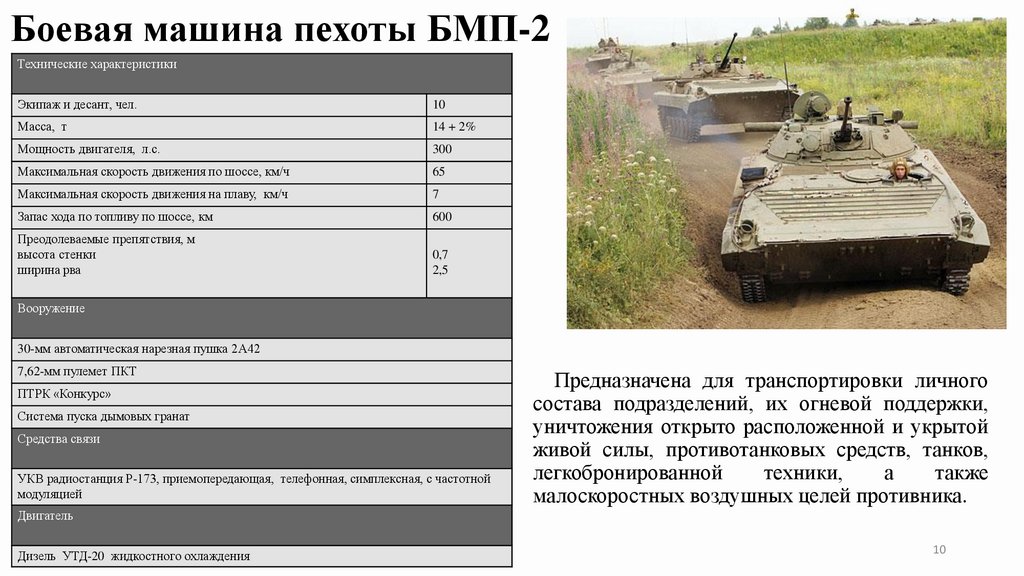 Боевая машина пехоты БМП-2

| Технические характеристики | |
|---|---|
| Экипаж и десант, чел. | 10 |
| Масса, т | 14 + 2% |
| Мощность двигателя, л.с. | 300 |
| Максимальная скорость движения по шоссе, км/ч | 65 |
| Максимальная скорость движения на плаву, км/ч | 7 |
| Запас хода по топливу по шоссе, км | 600 |
| Преодолеваемые препятствия, м высота стенки ширина рва | 0,7 2,5 |
| Вооружение | |
| 30-мм автоматическая нарезная пушка 2А42 | |
| 7,62-мм пулемет ПКТ | |
| ПТРК «Конкурс» | |
| Система пуска дымовых гранат | |
| Средства связи | |
| УКВ радиостанция Р-173, приемопередающая, телефонная, симплексная, с частотной модуляцией | |
| Двигатель | |
| Дизель УТД-20 жидкостного охлаждения | |

Предназначена для транспортировки личного состава подразделений, их огневой поддержки, уничтожения открыто расположенной и укрытой живой силы, противотанковых средств, танков, легкобронированной техники, а также малоскоростных воздушных целей противника.

10